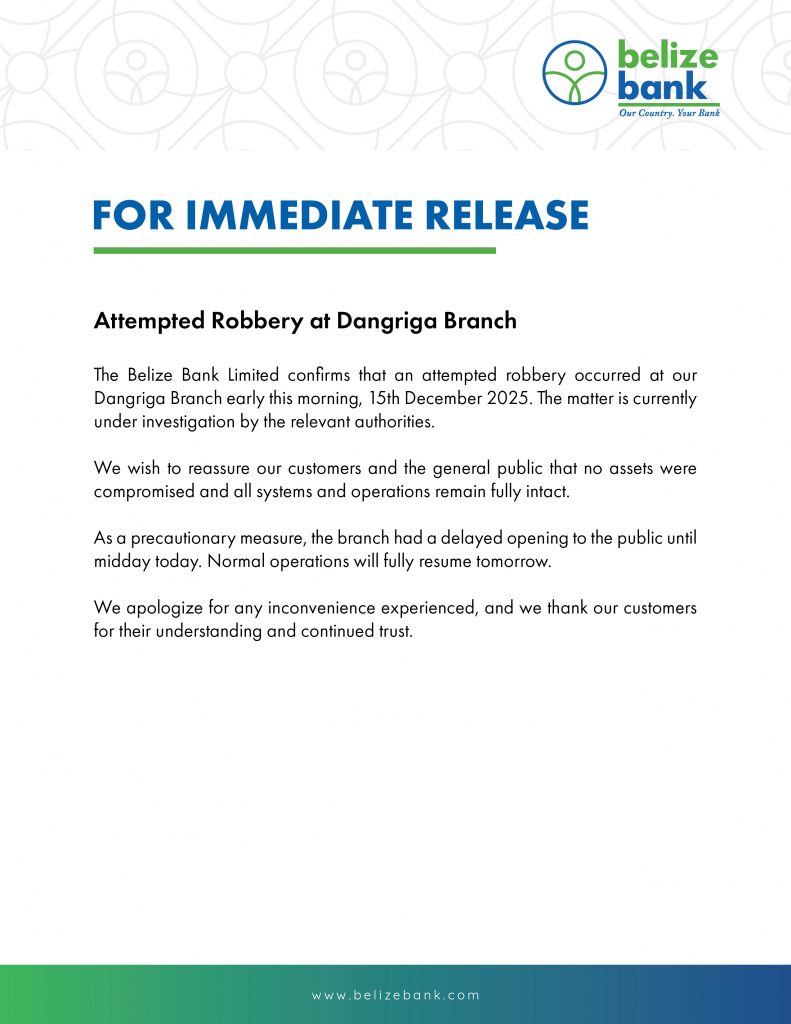 belize bank
Our Country. Your Bank

FOR IMMEDIATE RELEASE

Attempted Robbery at Dangriga Branch

The Belize Bank Limited confirms that an attempted robbery occurred at our Dangriga Branch early this morning, 15th December 2025. The matter is currently under investigation by the relevant authorities.

We wish to reassure our customers and the general public that no assets were compromised and all systems and operations remain fully intact.

As a precautionary measure, the branch had a delayed opening to the public until midday today. Normal operations will fully resume tomorrow.

We apologize for any inconvenience experienced, and we thank our customers for their understanding and continued trust.

www.belizebank.com